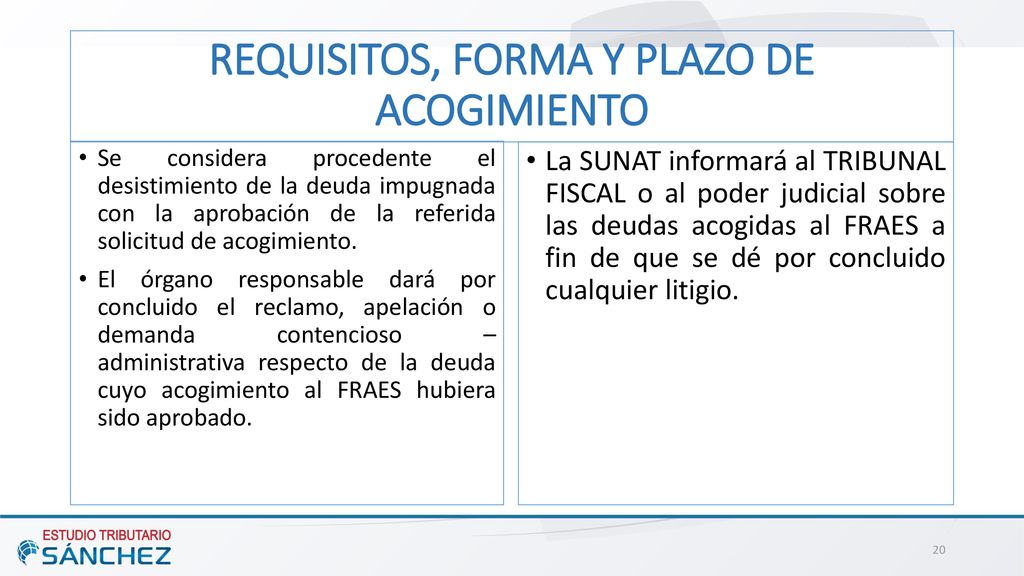 REQUISITOS, FORMA Y PLAZO DE ACOGIMIENTO

• Se considera procedente el desistimiento de la deuda impugnada con la aprobación de la referida solicitud de acogimiento.

• El órgano responsable dará por concluido el reclamo, apelación o demanda contencioso – administrativa respecto de la deuda cuyo acogimiento al FRAES hubiera sido aprobado.

• La SUNAT informará al TRIBUNAL FISCAL o al poder judicial sobre las deudas acogidas al FRAES a fin de que se dé por concluido cualquier litigio.

ESTUDIO TRIBUTARIO
SÁNCHEZ

20